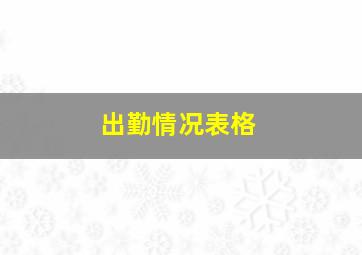 出勤情况表格